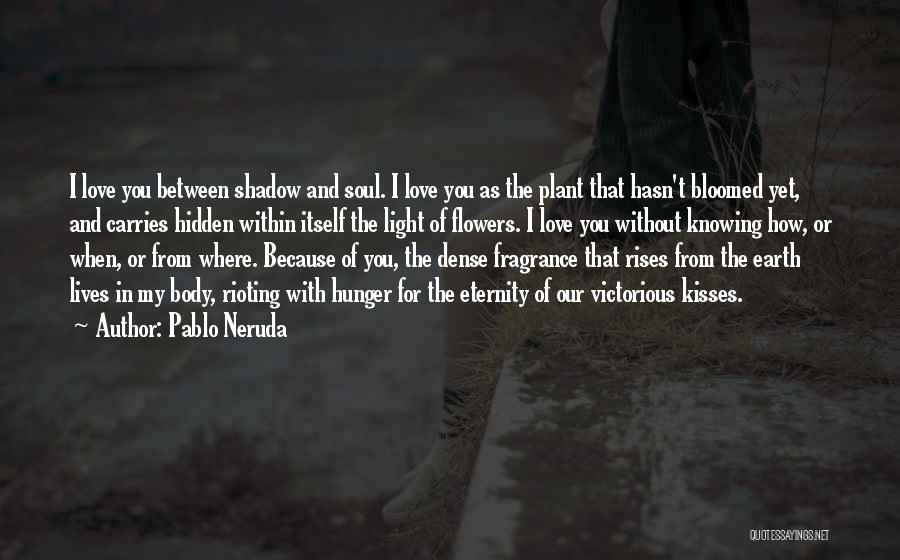 I love you between shadow and soul. I love you as the plant that hasn't bloomed yet, and carries hidden within itself the light of flowers. I love you without knowing how, or when, or from where. Because of you, the dense fragrance that rises from the earth lives in my body, rioting with hunger for the eternity of our victorious kisses.

~ Author: Pablo Neruda

QUOTESSAYINGS.NET